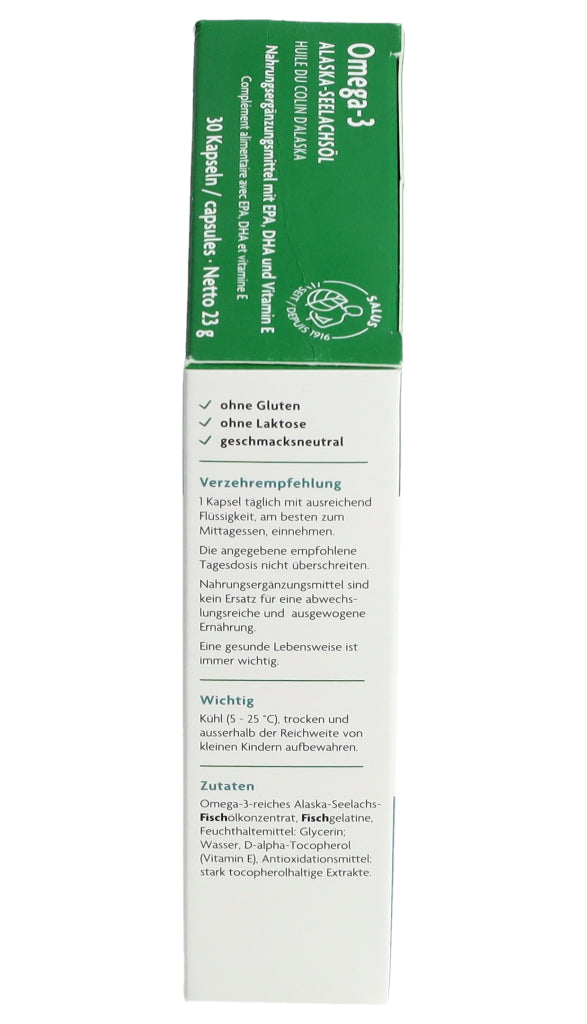 Omega-3
ALASKA-SEELACHSÖL
HUILE DU COLIN D'ALASKA
Nahrungsergänzungsmittel mit EPA, DHA und Vitamin E
Complément alimentaire avec EPA, DHA et vitamine E
30 Kapseln / capsules · Netto 23 g

SALUS
SEIT / DEPUIS 1916

✓ ohne Gluten
✓ ohne Laktose
✓ geschmacksneutral

Verzehrempfehlung

1 Kapsel täglich mit ausreichend Flüssigkeit, am besten zum Mittagessen, einnehmen.

Die angegebene empfohlene Tagesdosis nicht überschreiten.

Nahrungsergänzungsmittel sind kein Ersatz für eine abwechslungsreiche und ausgewogene Ernährung.

Eine gesunde Lebensweise ist immer wichtig.

Wichtig

Kühl (5 - 25 °C), trocken und ausserhalb der Reichweite von kleinen Kindern aufbewahren.

Zutaten

Omega-3-reiches Alaska-Seelachs-Fischölkonzentrat, Fischgelatine, Feuchthaltemittel: Glycerin; Wasser, D-alpha-Tocopherol (Vitamin E), Antioxidationsmittel: stark tocopherolhaltige Extrakte.